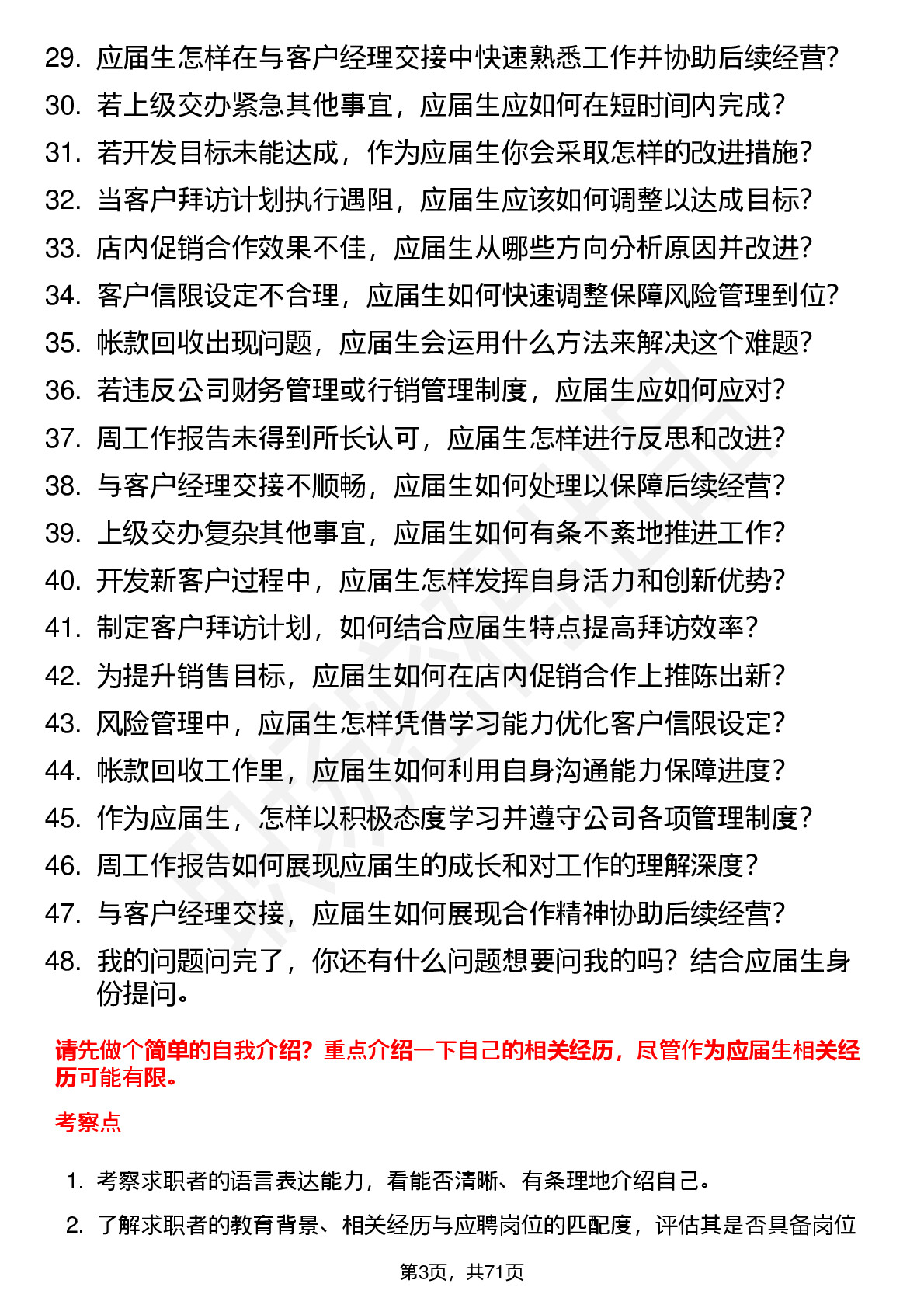 29. 应届生怎样在与客户经理交接中快速熟悉工作并协助后续经营?
30. 若上级交办紧急其他事宜，应届生应如何在短时间内完成?
31. 若开发目标未能达成，作为应届生你会采取怎样的改进措施?
32. 当客户拜访计划执行遇阻，应届生应该如何调整以达成目标?
33. 店内促销合作效果不佳，应届生从哪些方向分析原因并改进?
34. 客户信限设定不合理，应届生如何快速调整保障风险管理到位?
35. 帐款回收出现问题，应届生会运用什么方法来解决这个难题?
36. 若违反公司财务管理或行销管理制度，应届生应如何应对?
37. 周工作报告未得到所长认可，应届生怎样进行反思和改进?
38. 与客户经理交接不顺畅，应届生如何处理以保障后续经营?
39. 上级交办复杂其他事宜，应届生如何有条不紊地推进工作?
40. 开发新客户过程中，应届生怎样发挥自身活力和创新优势?
41. 制定客户拜访计划，如何结合应届生特点提高拜访效率?
42. 为提升销售目标，应届生如何在店内促销合作上推陈出新?
43. 风险管理中，应届生怎样凭借学习能力优化客户信限设定?
44. 帐款回收工作里，应届生如何利用自身沟通能力保障进度?
45. 作为应届生，怎样以积极态度学习并遵守公司各项管理制度?
46. 周工作报告如何展现应届生的成长和对工作的理解深度?
47. 与客户经理交接，应届生如何展现合作精神协助后续经营?
48. 我的问题问完了，你还有什么问题想要问我的吗？结合应届生身份提问。

请先做个简单的自我介绍？重点介绍一下自己的相关经历，尽管作为应届生相关经历可能有限。

考察点

1. 考察求职者的语言表达能力，看能否清晰、有条理地介绍自己。
2. 了解求职者的教育背景、相关经历与应聘岗位的匹配度，评估其是否具备岗位

第3页，共71页